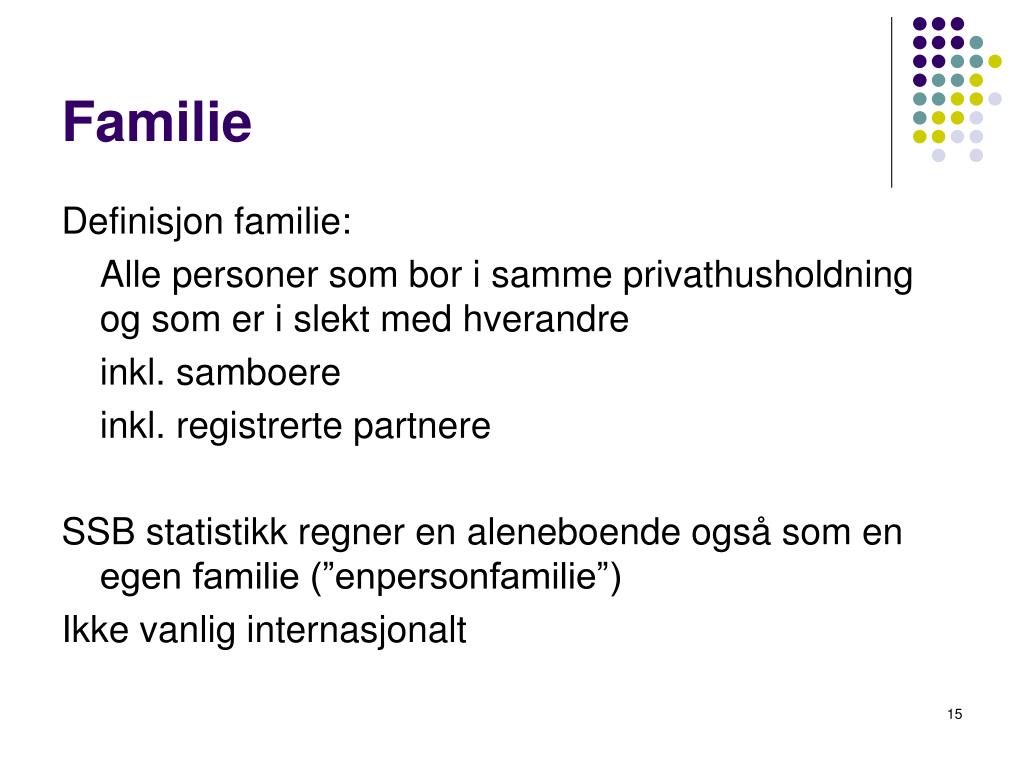 Familie

Definisjon familie:

Alle personer som bor i samme privathusholdning og som er i slekt med hverandre

inkl. samboere

inkl. registrerte partnere

SSB statistikk regner en aleneboende også som en egen familie (”enpersonfamilie”)

Ikke vanlig internasjonalt

15